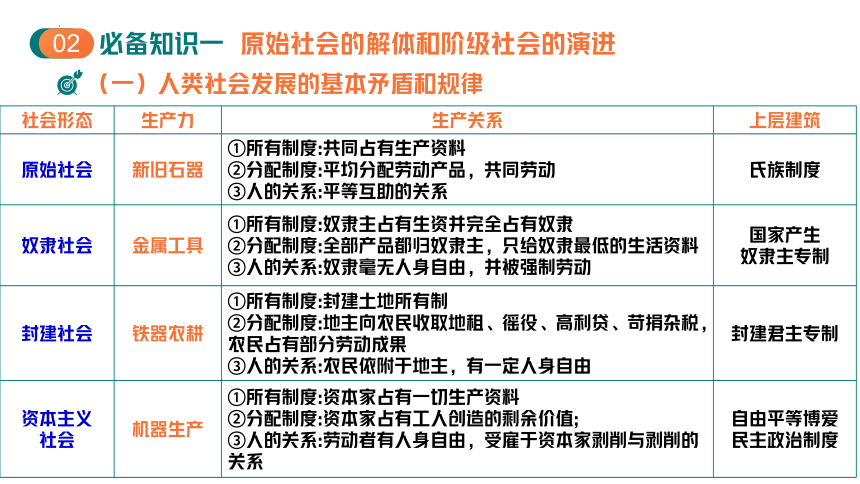 02 必备知识一 原始社会的解体和阶级社会的演进

（一）人类社会发展的基本矛盾和规律

| 社会形态 | 生产力 | 生产关系 | 上层建筑 |
|---|---|---|---|
| 原始社会 | 新旧石器 | ①所有制度:共同占有生产资料 ②分配制度:平均分配劳动产品，共同劳动 ③人的关系:平等互助的关系 | 氏族制度 |
| 奴隶社会 | 金属工具 | ①所有制度:奴隶主占有生资并完全占有奴隶 ②分配制度:全部产品都归奴隶主，只给奴隶最低的生活资料 ③人的关系:奴隶毫无人身自由，并被强制劳动 | 国家产生 奴隶主专制 |
| 封建社会 | 铁器农耕 | ①所有制度:封建土地所有制 ②分配制度:地主向农民收取地租、徭役、高利贷、苛捐杂税，农民占有部分劳动成果 ③人的关系:农民依附于地主，有一定人身自由 | 封建君主专制 |
| 资本主义社会 | 机器生产 | ①所有制度:资本家占有一切生产资料 ②分配制度:资本家占有工人创造的剩余价值; ③人的关系:劳动者有人身自由，受雇于资本家剥削与剥削的关系 | 自由平等博爱 民主政治制度 |